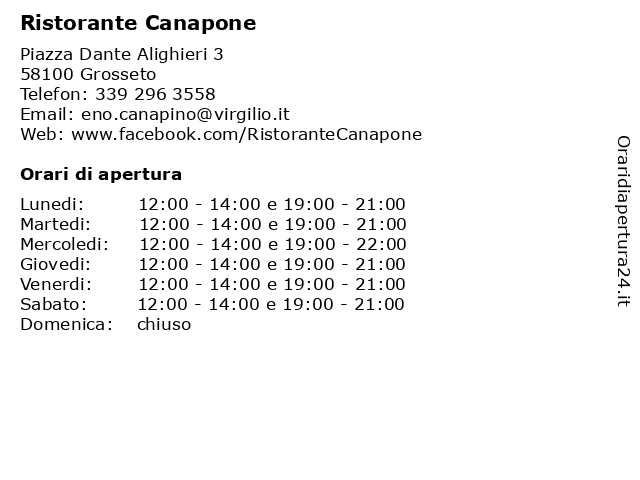 Ristorante Canapone

Piazza Dante Alighieri 3
58100 Grosseto
Telefon: 339 296 3558
Email: eno.canapino@virgilio.it
Web: www.facebook.com/RistoranteCanapone

Orari di apertura

| | |
|---|---|
| Lunedi: | 12:00 - 14:00 e 19:00 - 21:00 |
| Martedi: | 12:00 - 14:00 e 19:00 - 21:00 |
| Mercoledi: | 12:00 - 14:00 e 19:00 - 22:00 |
| Giovedi: | 12:00 - 14:00 e 19:00 - 21:00 |
| Venerdi: | 12:00 - 14:00 e 19:00 - 21:00 |
| Sabato: | 12:00 - 14:00 e 19:00 - 21:00 |
| Domenica: | chiuso |

Oraridiapertura24.it